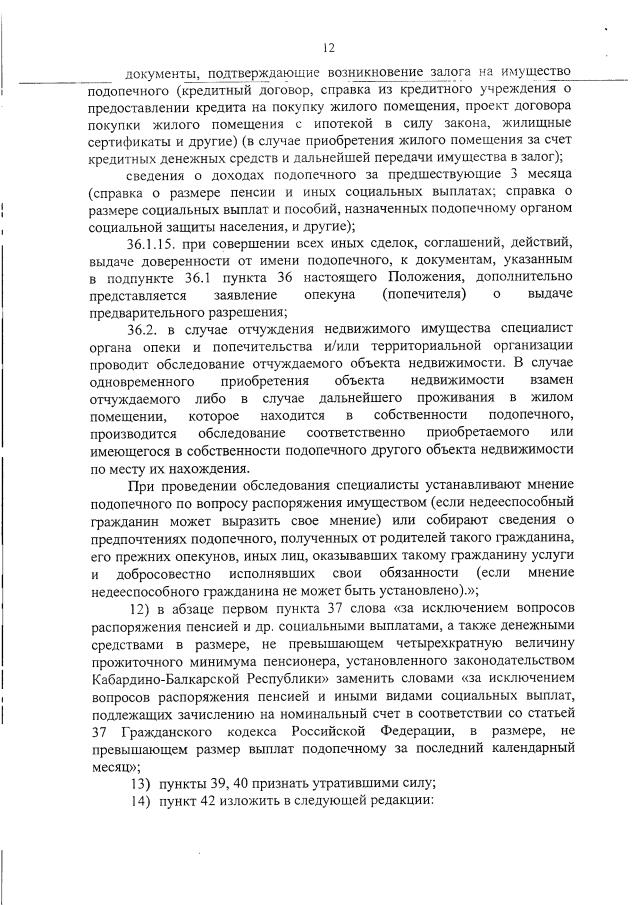 12

документы, подтверждающие возникновение залога на имущество подопечного (кредитный договор, справка из кредитного учреждения о предоставлении кредита на покупку жилого помещения, проект договора покупки жилого помещения с ипотекой в силу закона, жилищные сертификаты и другие) (в случае приобретения жилого помещения за счет кредитных денежных средств и дальнейшей передачи имущества в залог);

сведения о доходах подопечного за предшествующие 3 месяца (справка о размере пенсии и иных социальных выплатах; справка о размере социальных выплат и пособий, назначенных подопечному органом социальной защиты населения, и другие);

36.1.15. при совершении всех иных сделок, соглашений, действий, выдаче доверенности от имени подопечного, к документам, указанным в подпункте 36.1 пункта 36 настоящего Положения, дополнительно представляется заявление опекуна (попечителя) о выдаче предварительного разрешения;

36.2. в случае отчуждения недвижимого имущества специалист органа опеки и попечительства и/или территориальной организации проводит обследование отчуждаемого объекта недвижимости. В случае одновременного приобретения объекта недвижимости взамен отчуждаемого либо в случае дальнейшего проживания в жилом помещении, которое находится в собственности подопечного, производится обследование соответственно приобретаемого или имеющегося в собственности подопечного другого объекта недвижимости по месту их нахождения.

При проведении обследования специалисты устанавливают мнение подопечного по вопросу распоряжения имуществом (если недееспособный гражданин может выразить свое мнение) или собирают сведения о предпочтениях подопечного, полученных от родителей такого гражданина, его прежних опекунов, иных лиц, оказывавших такому гражданину услуги и добросовестно исполнявших свои обязанности (если мнение недееспособного гражданина не может быть установлено).»;

12) в абзаце первом пункта 37 слова «за исключением вопросов распоряжения пенсией и др. социальными выплатами, а также денежными средствами в размере, не превышающем четырехкратную величину прожиточного минимума пенсионера, установленного законодательством Кабардино-Балкарской Республики» заменить словами «за исключением вопросов распоряжения пенсией и иными видами социальных выплат, подлежащих зачислению на номинальный счет в соответствии со статьей 37 Гражданского кодекса Российской Федерации, в размере, не превышающем размер выплат подопечному за последний календарный месяц»;

13) пункты 39, 40 признать утратившими силу;

14) пункт 42 изложить в следующей редакции: